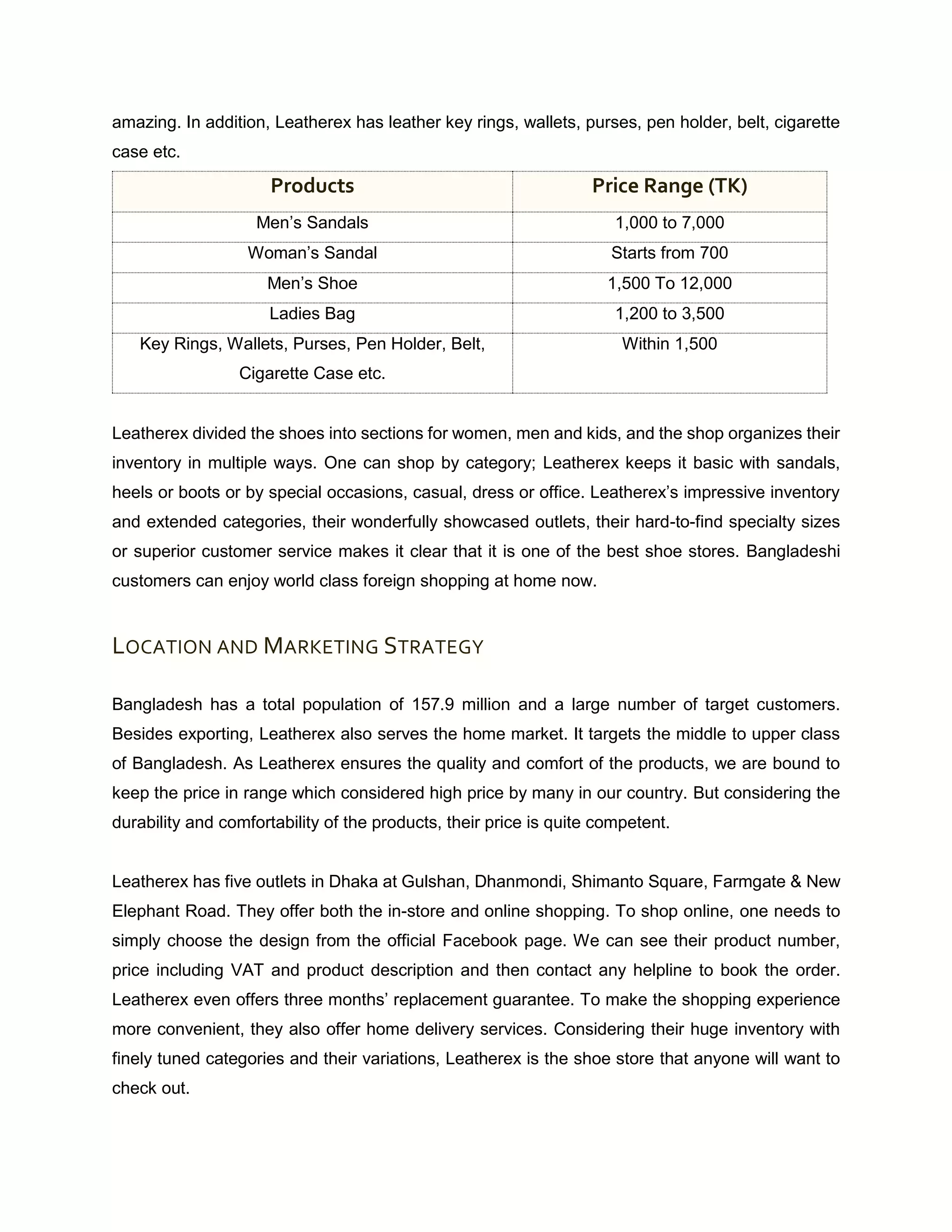 amazing. In addition, Leatherex has leather key rings, wallets, purses, pen holder, belt, cigarette case etc.

| Products | Price Range (TK) |
|---|---|
| Men’s Sandals | 1,000 to 7,000 |
| Woman’s Sandal | Starts from 700 |
| Men’s Shoe | 1,500 To 12,000 |
| Ladies Bag | 1,200 to 3,500 |
| Key Rings, Wallets, Purses, Pen Holder, Belt, Cigarette Case etc. | Within 1,500 |

Leatherex divided the shoes into sections for women, men and kids, and the shop organizes their inventory in multiple ways. One can shop by category; Leatherex keeps it basic with sandals, heels or boots or by special occasions, casual, dress or office. Leatherex’s impressive inventory and extended categories, their wonderfully showcased outlets, their hard-to-find specialty sizes or superior customer service makes it clear that it is one of the best shoe stores. Bangladeshi customers can enjoy world class foreign shopping at home now.

LOCATION AND MARKETING STRATEGY

Bangladesh has a total population of 157.9 million and a large number of target customers. Besides exporting, Leatherex also serves the home market. It targets the middle to upper class of Bangladesh. As Leatherex ensures the quality and comfort of the products, we are bound to keep the price in range which considered high price by many in our country. But considering the durability and comfortability of the products, their price is quite competent.

Leatherex has five outlets in Dhaka at Gulshan, Dhanmondi, Shimanto Square, Farmgate & New Elephant Road. They offer both the in-store and online shopping. To shop online, one needs to simply choose the design from the official Facebook page. We can see their product number, price including VAT and product description and then contact any helpline to book the order. Leatherex even offers three months’ replacement guarantee. To make the shopping experience more convenient, they also offer home delivery services. Considering their huge inventory with finely tuned categories and their variations, Leatherex is the shoe store that anyone will want to check out.